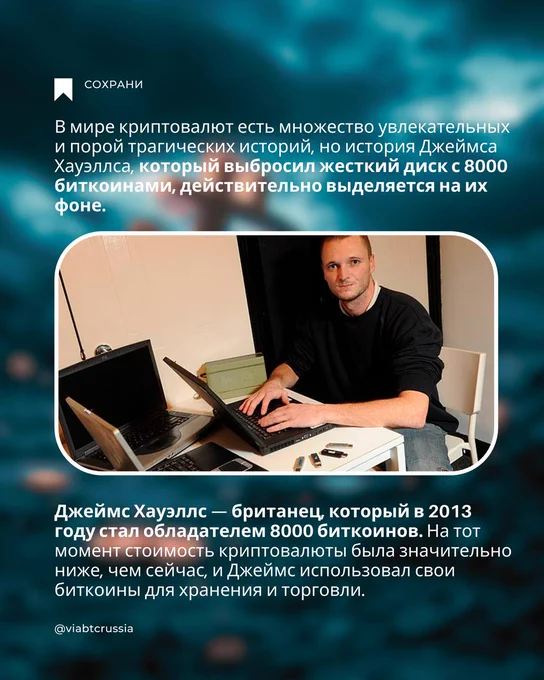 СОХРАНИ

В мире криптовалют есть множество увлекательных и порой трагических историй, но история Джеймса Хауэллса, который выбросил жесткий диск с 8000 биткоинами, действительно выделяется на их фоне.

Джеймс Хауэллс — британец, который в 2013 году стал обладателем 8000 биткоинов. На тот момент стоимость криптовалюты была значительно ниже, чем сейчас, и Джеймс использовал свои биткоины для хранения и торговли.

@viabtcrussia